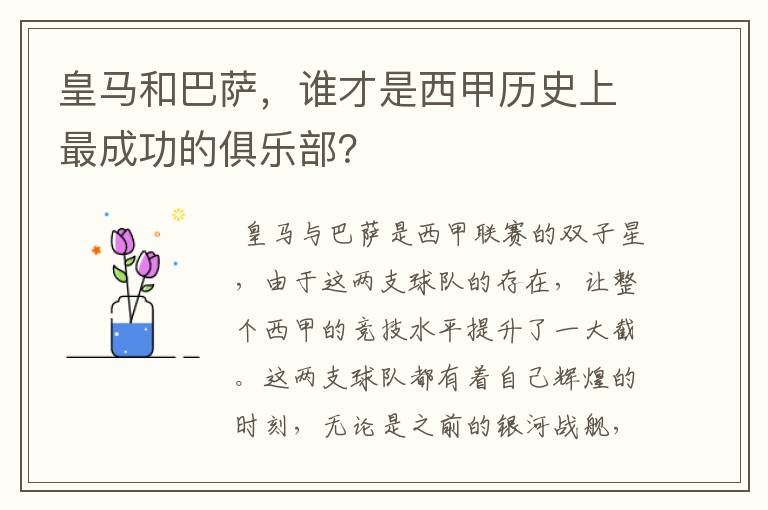 皇马和巴萨，谁才是西甲历史上最成功的俱乐部？

皇马与巴萨是西甲联赛的双子星，由于这两支球队的存在，让整个西甲的竞技水平提升了一大截。这两支球队都有着自己辉煌的时刻，无论是之前的银河战舰，